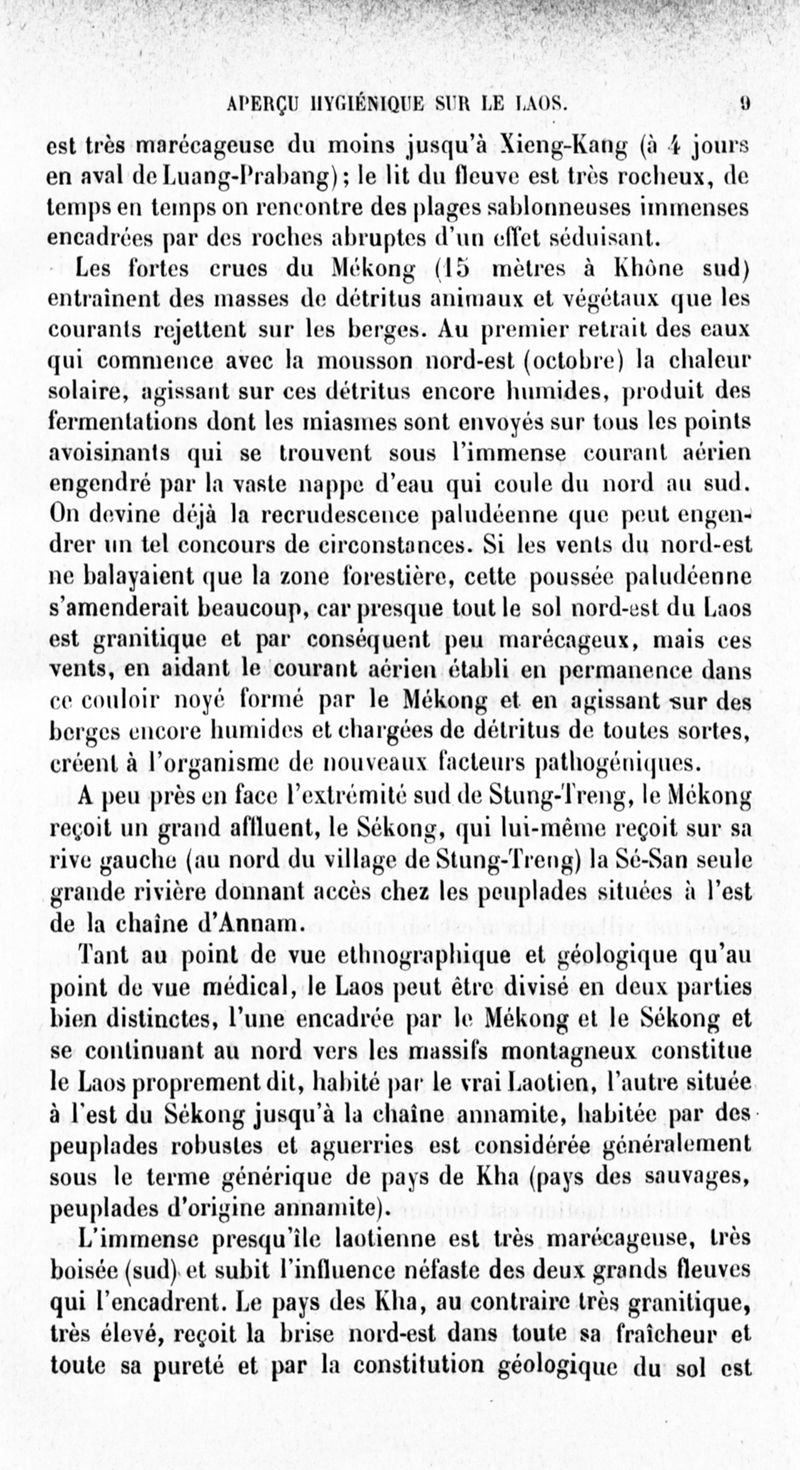 APERÇU HYGIÉNIQUE SUR LE LAOS. 9

est très marécageuse du moins jusqu'à Xieng-Kang (à 4 jours en aval de Luang-Prabang); le lit du fleuve est très rocheux, de temps en temps on rencontre des plages sablonneuses immenses encadrées par des roches abruptes d'un effet séduisant.

Les fortes crues du Mékong (15 mètres à Khône sud) entraînent des masses de détritus animaux et végétaux que les courants rejettent sur les berges. Au premier retrait des eaux qui commence avec la mousson nord-est (octobre) la chaleur solaire, agissant sur ces détritus encore humides, produit des fermentations dont les miasmes sont envoyés sur tous les points avoisinants qui se trouvent sous l'immense courant aérien engendré par la vaste nappe d'eau qui coule du nord au sud. On devine déjà la recrudescence paludéenne que peut engendrer un tel concours de circonstances. Si les vents du nord-est ne balayaient que la zone forestière, cette poussée paludéenne s'amenderait beaucoup, car presque tout le sol nord-est du Laos est granitique et par conséquent peu marécageux, mais ces vents, en aidant le courant aérien établi en permanence dans ce couloir noyé formé par le Mékong et en agissant sur des berges encore humides et chargées de détritus de toutes sortes, créent à l'organisme de nouveaux facteurs pathogéniques.

A peu près en face l'extrémité sud de Stung-Treng, le Mékong reçoit un grand affluent, le Sékong, qui lui-même reçoit sur sa rive gauche (au nord du village de Stung-Treng) la Sé-San seule grande rivière donnant accès chez les peuplades situées à l'est de la chaîne d'Annam.

Tant au point de vue ethnographique et géologique qu'au point de vue médical, le Laos peut être divisé en deux parties bien distinctes, l'une encadrée par le Mékong et le Sékong et se continuant au nord vers les massifs montagneux constitue le Laos proprement dit, habité par le vrai Laotien, l'autre située à l'est du Sékong jusqu'à la chaîne annamite, habitée par des peuplades robustes et aguerries est considérée généralement sous le terme générique de pays de Kha (pays des sauvages, peuplades d'origine annamite).

L'immense presqu'île laotienne est très marécageuse, très boisée (sud) et subit l'influence néfaste des deux grands fleuves qui l'encadrent. Le pays des Kha, au contraire très granitique, très élevé, reçoit la brise nord-est dans toute sa fraîcheur et toute sa pureté et par la constitution géologique du sol est